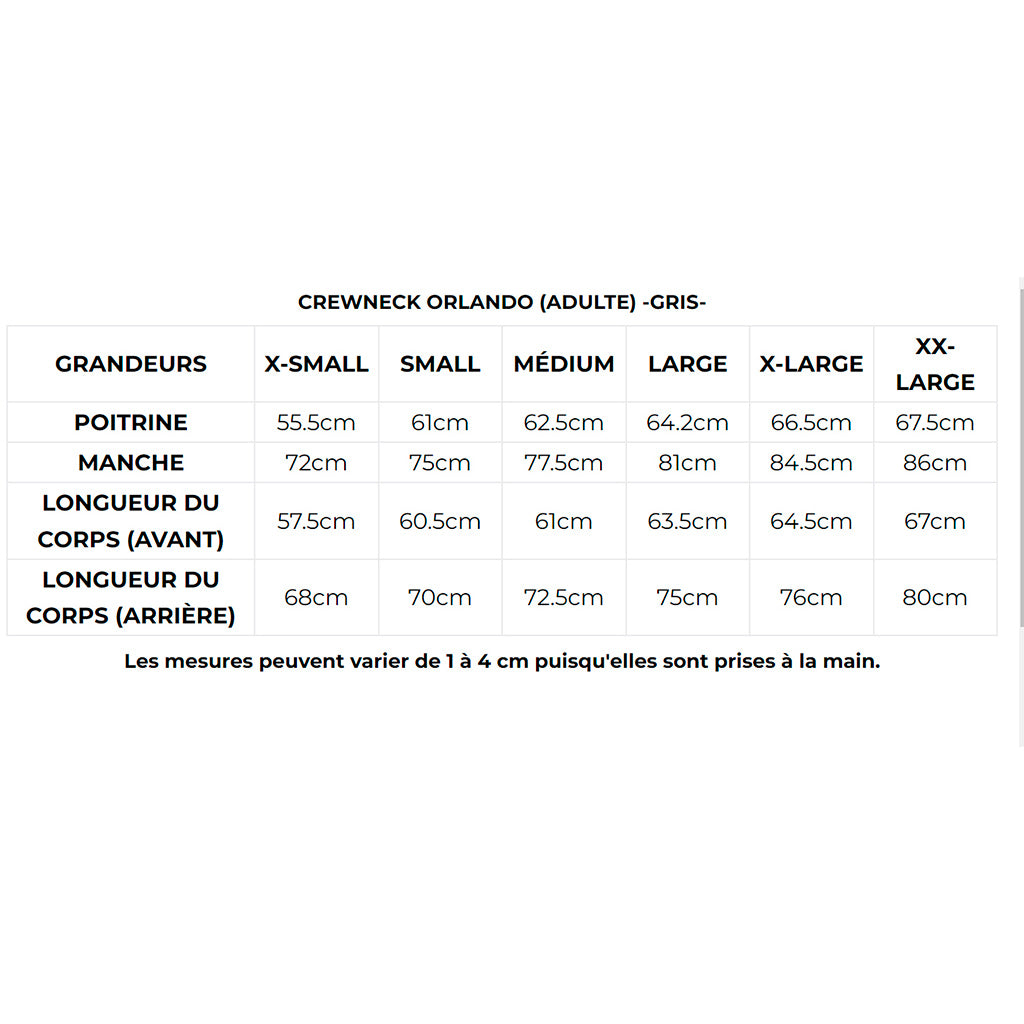 CREWNECK ORLANDO (ADULTE) -GRIS-

| GRANDEURS | X-SMALL | SMALL | MÉDIUM | LARGE | X-LARGE | XX-LARGE |
|---|---|---|---|---|---|---|
| POITRINE | 55.5cm | 61cm | 62.5cm | 64.2cm | 66.5cm | 67.5cm |
| MANCHE | 72cm | 75cm | 77.5cm | 81cm | 84.5cm | 86cm |
| LONGUEUR DU CORPS (AVANT) | 57.5cm | 60.5cm | 61cm | 63.5cm | 64.5cm | 67cm |
| LONGUEUR DU CORPS (ARRIÈRE) | 68cm | 70cm | 72.5cm | 75cm | 76cm | 80cm |

Les mesures peuvent varier de 1 à 4 cm puisqu'elles sont prises à la main.